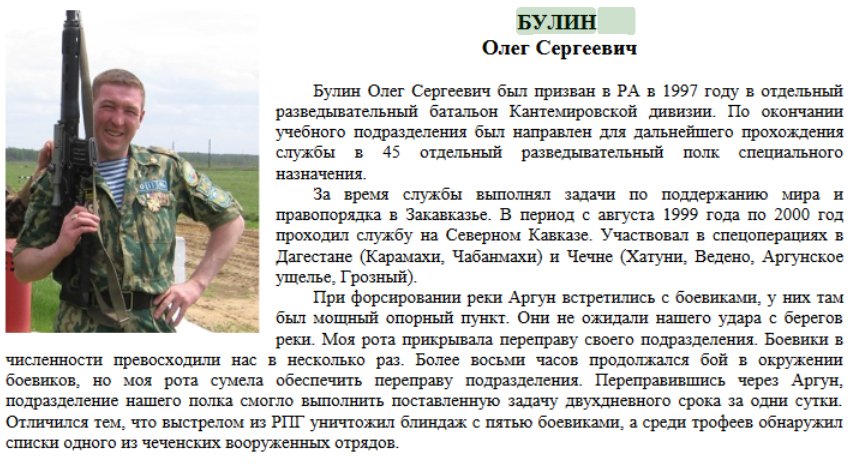 БУЛИН
Олег Сергеевич

Булин Олег Сергеевич был призван в РА в 1997 году в отдельный разведывательный батальон Кантемировской дивизии. По окончании учебного подразделения был направлен для дальнейшего прохождения службы в 45 отдельный разведывательный полк специального назначения.

За время службы выполнял задачи по поддержанию мира и правопорядка в Закавказье. В период с августа 1999 года по 2000 год проходил службу на Северном Кавказе. Участвовал в спецоперациях в Дагестане (Карамахи, Чабанмахи) и Чечне (Хатуни, Ведено, Аргунское ущелье, Грозный).

При форсировании реки Аргун встретились с боевиками, у них там был мощный опорный пункт. Они не ожидали нашего удара с берегов реки. Моя рота прикрывала переправу своего подразделения. Боевики в численности превосходили нас в несколько раз. Более восьми часов продолжался бой в окружении боевиков, но моя рота сумела обеспечить переправу подразделения. Переправившись через Аргун, подразделение нашего полка смогло выполнить поставленную задачу двухдневного срока за одни сутки. Отличился тем, что выстрелом из РПГ уничтожил блиндаж с пятью боевиками, а среди трофеев обнаружил списки одного из чеченских вооруженных отрядов.